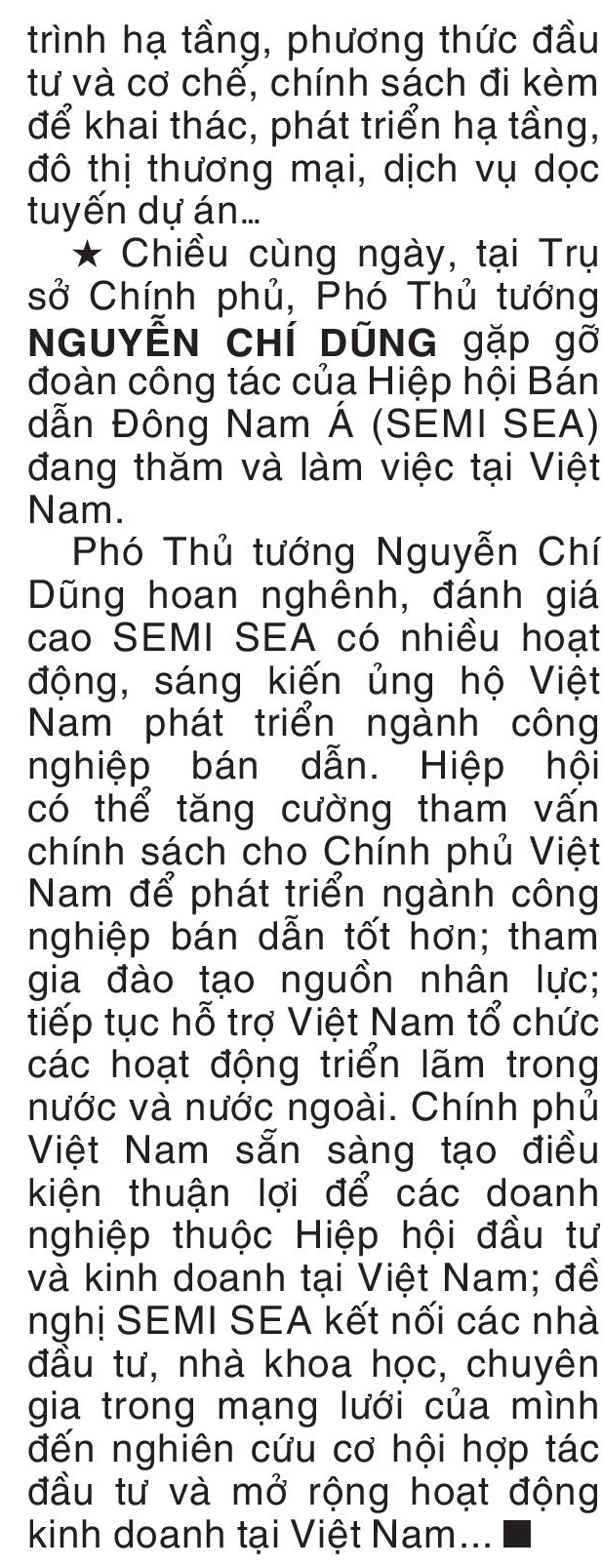 trình hạ tầng, phương thức đầu tư và cơ chế, chính sách đi kèm để khai thác, phát triển hạ tầng, đô thị thương mại, dịch vụ dọc tuyến dự án...

★ Chiều cùng ngày, tại Trụ sở Chính phủ, Phó Thủ tướng NGUYỄN CHÍ DŨNG gặp gỡ đoàn công tác của Hiệp hội Bán dẫn Đông Nam Á (SEMI SEA) đang thăm và làm việc tại Việt Nam.

Phó Thủ tướng Nguyễn Chí Dũng hoan nghênh, đánh giá cao SEMI SEA có nhiều hoạt động, sáng kiến ủng hộ Việt Nam phát triển ngành công nghiệp bán dẫn. Hiệp hội có thể tăng cường tham vấn chính sách cho Chính phủ Việt Nam để phát triển ngành công nghiệp bán dẫn tốt hơn; tham gia đào tạo nguồn nhân lực; tiếp tục hỗ trợ Việt Nam tổ chức các hoạt động triển lãm trong nước và nước ngoài. Chính phủ Việt Nam sẵn sàng tạo điều kiện thuận lợi để các doanh nghiệp thuộc Hiệp hội đầu tư và kinh doanh tại Việt Nam; đề nghị SEMI SEA kết nối các nhà đầu tư, nhà khoa học, chuyên gia trong mạng lưới của mình đến nghiên cứu cơ hội hợp tác đầu tư và mở rộng hoạt động kinh doanh tại Việt Nam... ■